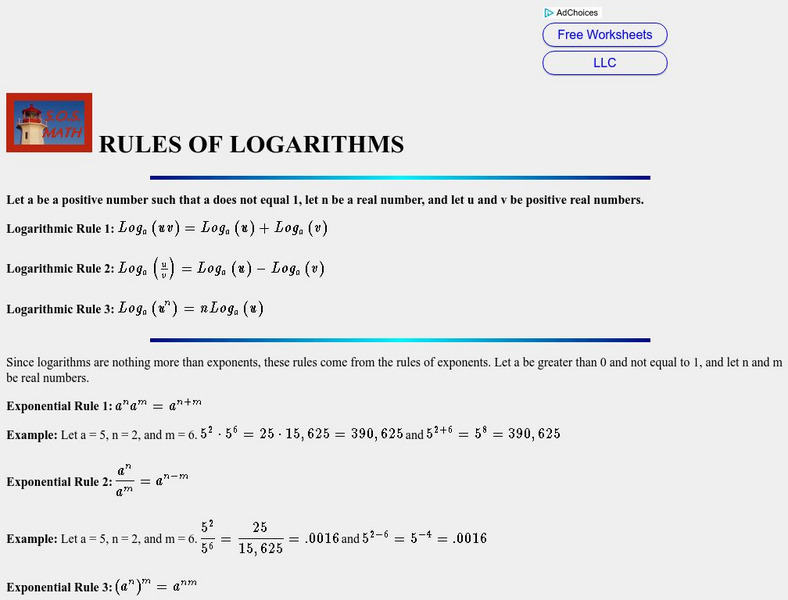 AdChoices

Free Worksheets

LLC

S.O.S. MATH

RULES OF LOGARITHMS

Let a be a positive number such that a does not equal 1, let n be a real number, and let u and v be positive real numbers.

Logarithmic Rule 1: $Log_a(uv) = Log_a(u) + Log_a(v)$

Logarithmic Rule 2: $Log_a\left(\frac{u}{v}\right) = Log_a(u) - Log_a(v)$

Logarithmic Rule 3: $Log_a(u^n) = nLog_a(u)$

Since logarithms are nothing more than exponents, these rules come from the rules of exponents. Let a be greater than 0 and not equal to 1, and let n and m be real numbers.

Exponential Rule 1: $a^n a^m = a^{n+m}$

Example: Let a = 5, n = 2, and m = 6. $5^2 \cdot 5^6 = 25 \cdot 15,625 = 390,625$ and $5^{2+6} = 5^8 = 390,625$

Exponential Rule 2: $\frac{a^n}{a^m} = a^{n-m}$

Example: Let a = 5, n = 2, and m = 6. $\frac{5^2}{5^6} = \frac{25}{15,625} = .0016$ and $5^{2-6} = 5^{-4} = .0016$

Exponential Rule 3: $(a^n)^m = a^{nm}$